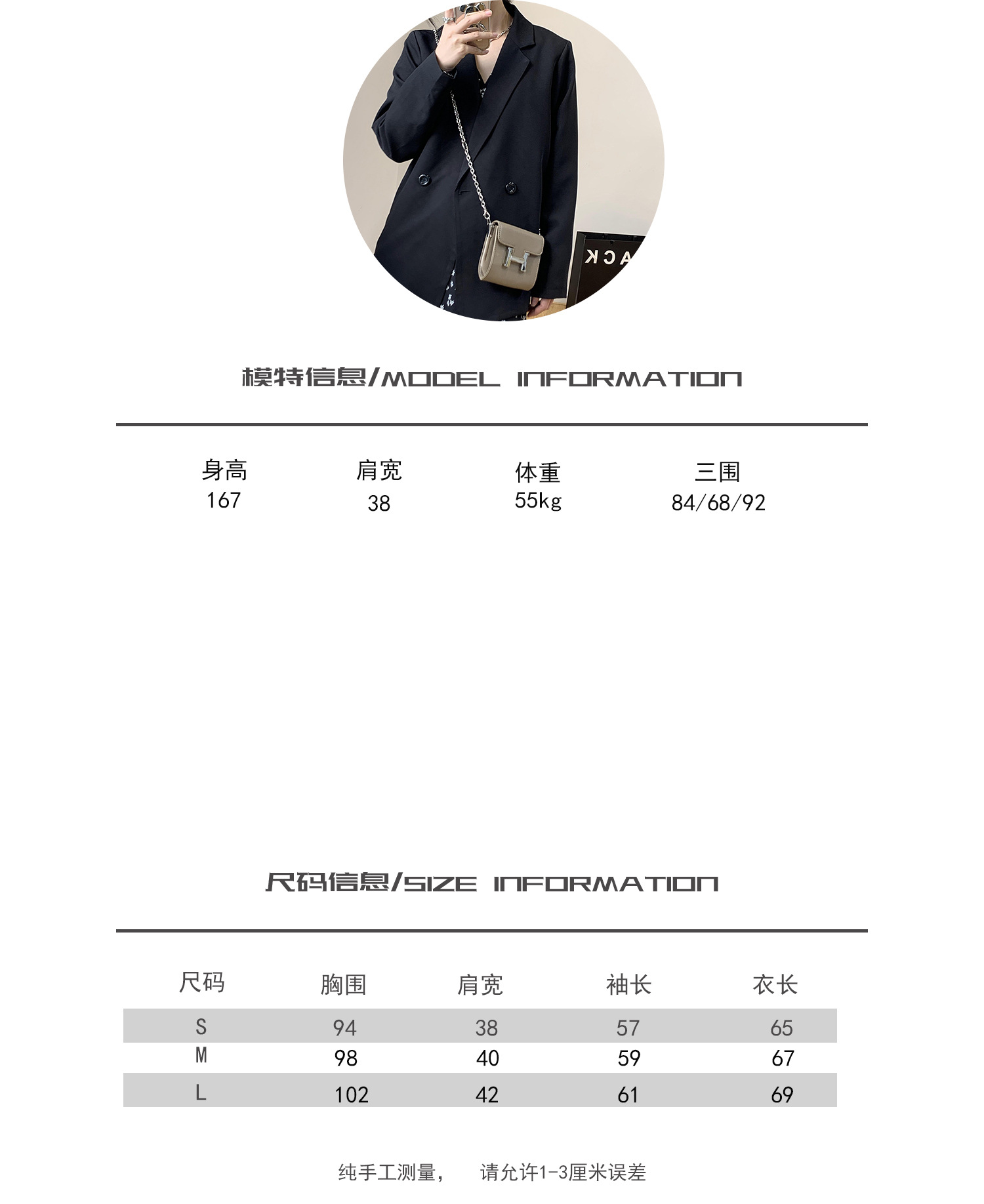 ACK

模特信息/MODEL INFORMATION

| 身高 | 肩宽 | 体重 | 三围 |
|---|---|---|---|
| 167 | 38 | 55kg | 84/68/92 |

尺码信息/SIZE INFORMATION

| 尺码 | 胸围 | 肩宽 | 袖长 | 衣长 |
|---|---|---|---|---|
| S | 94 | 38 | 57 | 65 |
| M | 98 | 40 | 59 | 67 |
| L | 102 | 42 | 61 | 69 |

纯手工测量， 请允许1-3厘米误差